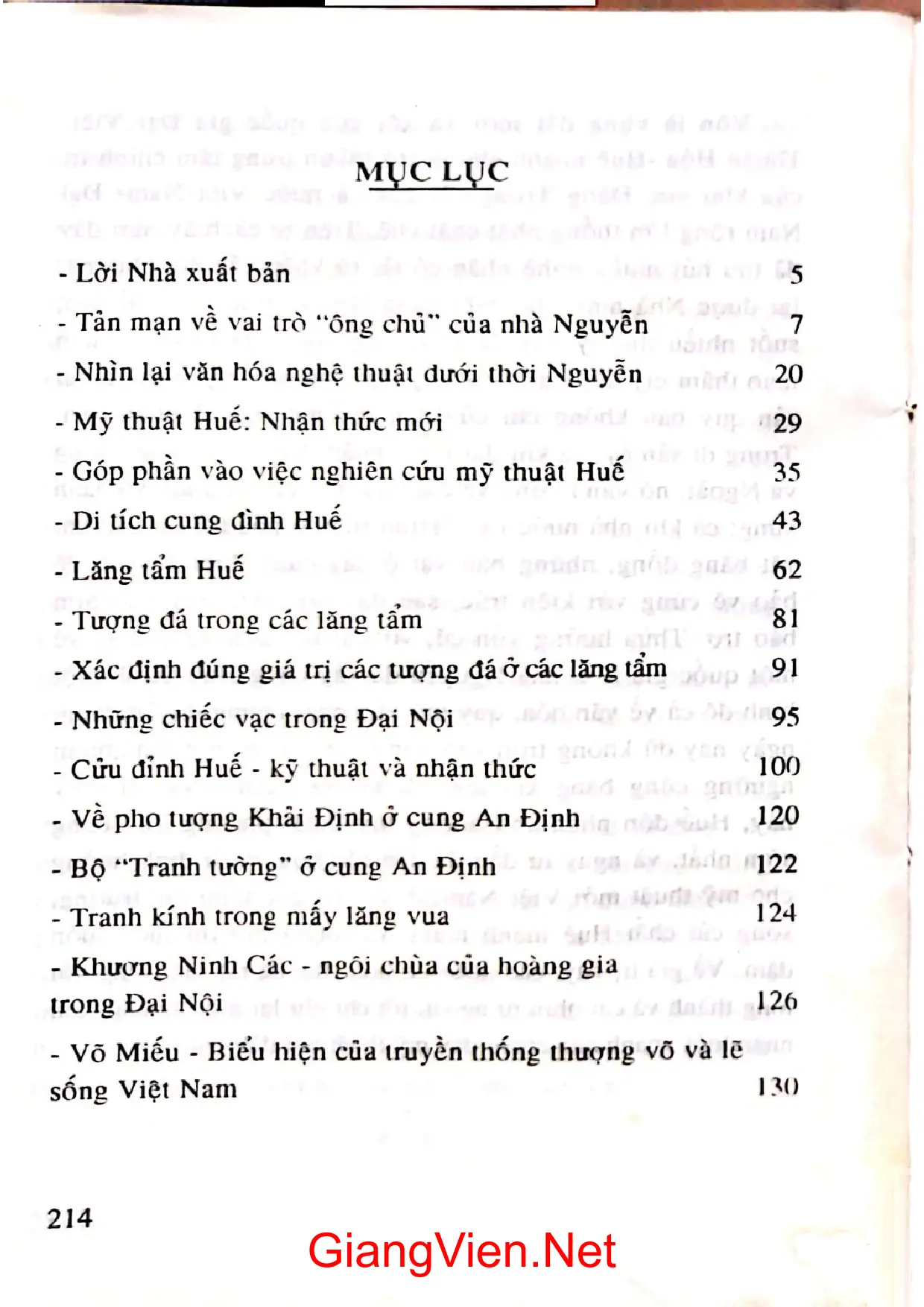 MỤC LỤC

- Lời Nhà xuất bản 5

- Tản mạn về vai trò "ông chủ" của nhà Nguyễn 7

- Nhìn lại văn hóa nghệ thuật dưới thời Nguyễn 20

- Mỹ thuật Huế: Nhận thức mới 29

- Góp phần vào việc nghiên cứu mỹ thuật Huế 35

- Di tích cung đình Huế 43

- Lăng tẩm Huế 62

- Tượng đá trong các lăng tẩm 81

- Xác định đúng giá trị các tượng đá ở các lăng tẩm 91

- Những chiếc vạc trong Đại Nội 95

- Cửu đỉnh Huế - kỹ thuật và nhận thức 100

- Về pho tượng Khải Định ở cung An Định 120

- Bộ "Tranh tường" ở cung An Định 122

- Tranh kính trong mấy lăng vua 124

- Khương Ninh Các - ngôi chùa của hoàng gia trong Đại Nội 126

- Võ Miếu - Biểu hiện của truyền thống thượng võ và lẽ sống Việt Nam 130

214

GiangVien.Net